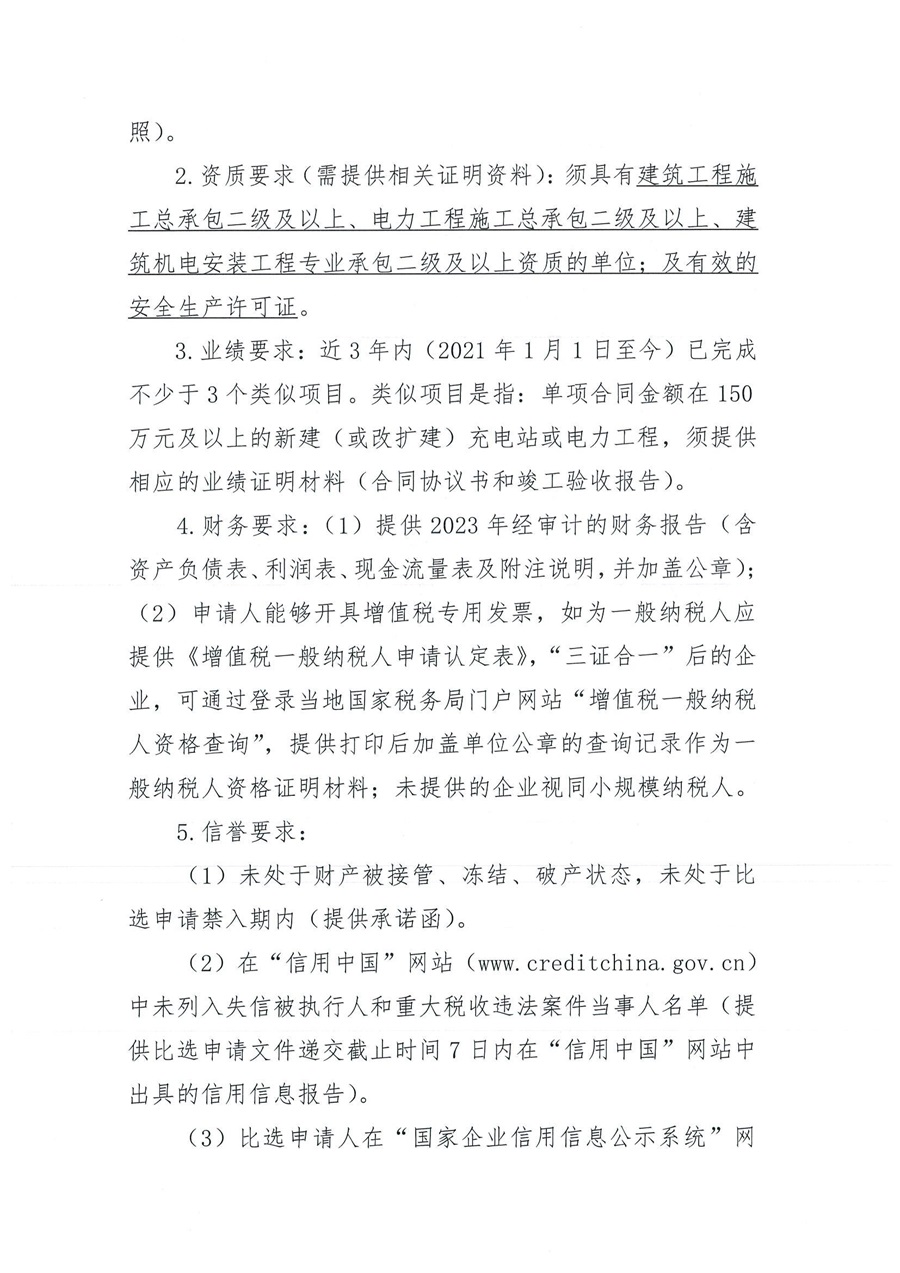 照）。

2.资质要求（需提供相关证明资料）：须具有建筑工程施工总承包二级及以上、电力工程施工总承包二级及以上、建筑机电安装工程专业承包二级及以上资质的单位；及有效的安全生产许可证。

3.业绩要求：近3年内（2021年1月1日至今）已完成不少于3个类似项目。类似项目是指：单项合同金额在150万元及以上的新建（或改扩建）充电站或电力工程，须提供相应的业绩证明材料（合同协议书和竣工验收报告）。

4.财务要求：（1）提供2023年经审计的财务报告（含资产负债表、利润表、现金流量表及附注说明，并加盖公章）；（2）申请人能够开具增值税专用发票，如为一般纳税人应提供《增值税一般纳税人申请认定表》，“三证合一”后的企业，可通过登录当地国家税务局门户网站“增值税一般纳税人资格查询”，提供打印后加盖单位公章的查询记录作为一般纳税人资格证明材料；未提供的企业视同小规模纳税人。

5.信誉要求：

（1）未处于财产被接管、冻结、破产状态，未处于比选申请禁入期内（提供承诺函）。

（2）在“信用中国”网站（www.creditchina.gov.cn）中未列入失信被执行人和重大税收违法案件当事人名单（提供比选申请文件递交截止时间7日内在“信用中国”网站中出具的信用信息报告）。

（3）比选申请人在“国家企业信用信息公示系统”网